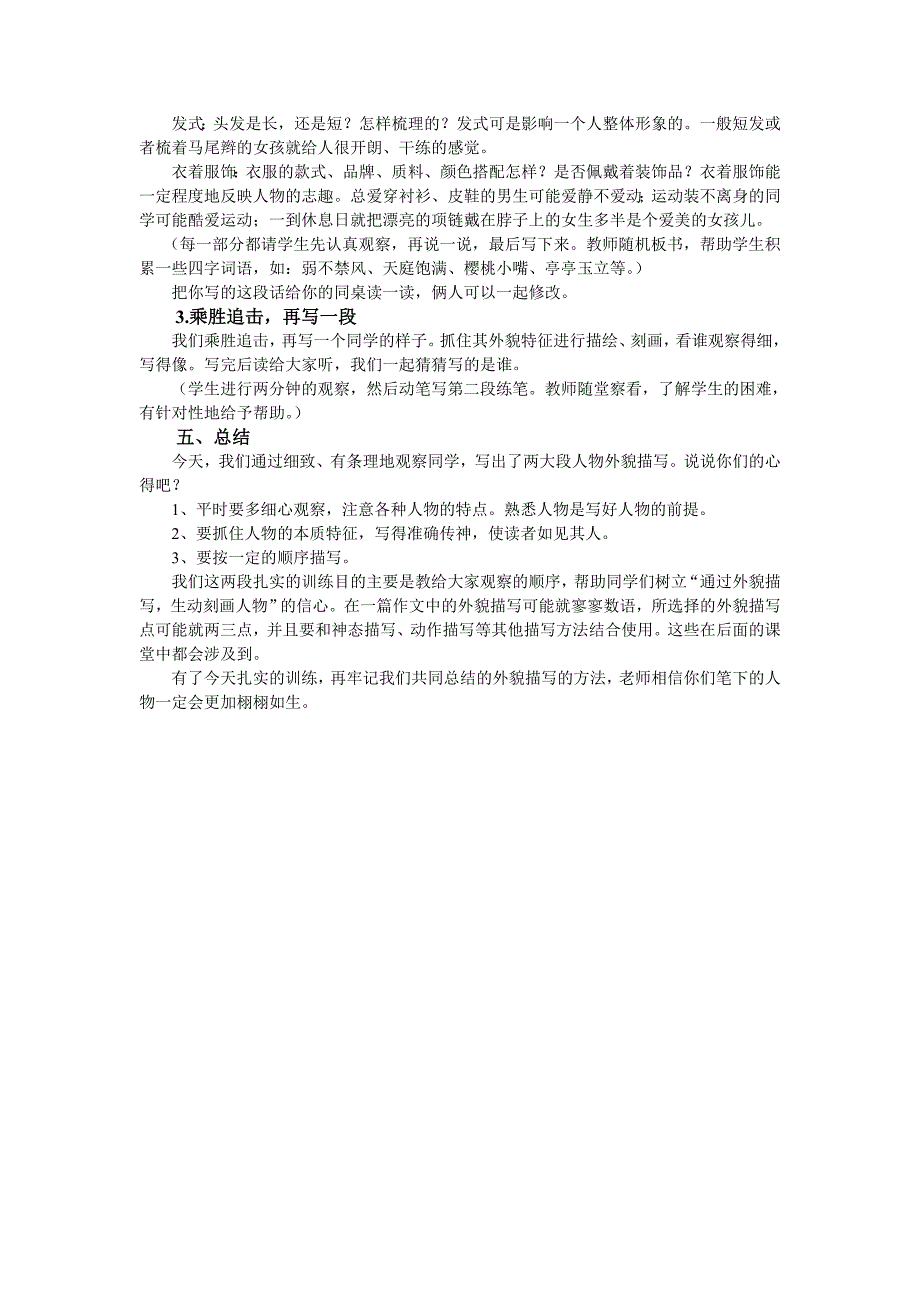 发式：头发是长，还是短？怎样梳理的？发式可是影响一个人整体形象的。一般短发或者梳着马尾辫的女孩就给人很开朗、干练的感觉。

衣着服饰：衣服的款式、品牌、质料、颜色搭配怎样？是否佩戴着装饰品？衣着服饰能一定程度地反映人物的志趣。总爱穿衬衫、皮鞋的男生可能爱静不爱动；运动装不离身的同学可能酷爱运动；一到休息日就把漂亮的项链戴在脖子上的女生多半是个爱美的女孩儿。

（每一部分都请学生先认真观察，再说一说，最后写下来。教师随机板书，帮助学生积累一些四字词语，如：弱不禁风、天庭饱满、樱桃小嘴、亭亭玉立等。）

把你写的这段话给你的同桌读一读，俩人可以一起修改。

3.乘胜追击，再写一段

我们乘胜追击，再写一个同学的样子。抓住其外貌特征进行描绘、刻画，看谁观察得细，写得像。写完后读给大家听，我们一起猜猜写的是谁。

（学生进行两分钟的观察，然后动笔写第二段练笔。教师随堂察看，了解学生的困难，有针对性地给予帮助。）

五、总结

今天，我们通过细致、有条理地观察同学，写出了两大段人物外貌描写。说说你们的心得吧？

1、平时要多细心观察，注意各种人物的特点。熟悉人物是写好人物的前提。

2、要抓住人物的本质特征，写得准确传神，使读者如见其人。

3、要按一定的顺序描写。

我们这两段扎实的训练目的主要是教给大家观察的顺序，帮助同学们树立“通过外貌描写，生动刻画人物”的信心。在一篇作文中的外貌描写可能就寥寥数语，所选择的外貌描写点可能就两三点，并且要和神态描写、动作描写等其他描写方法结合使用。这些在后面的课堂中都会涉及到。

有了今天扎实的训练，再牢记我们共同总结的外貌描写的方法，老师相信你们笔下的人物一定会更加栩栩如生。